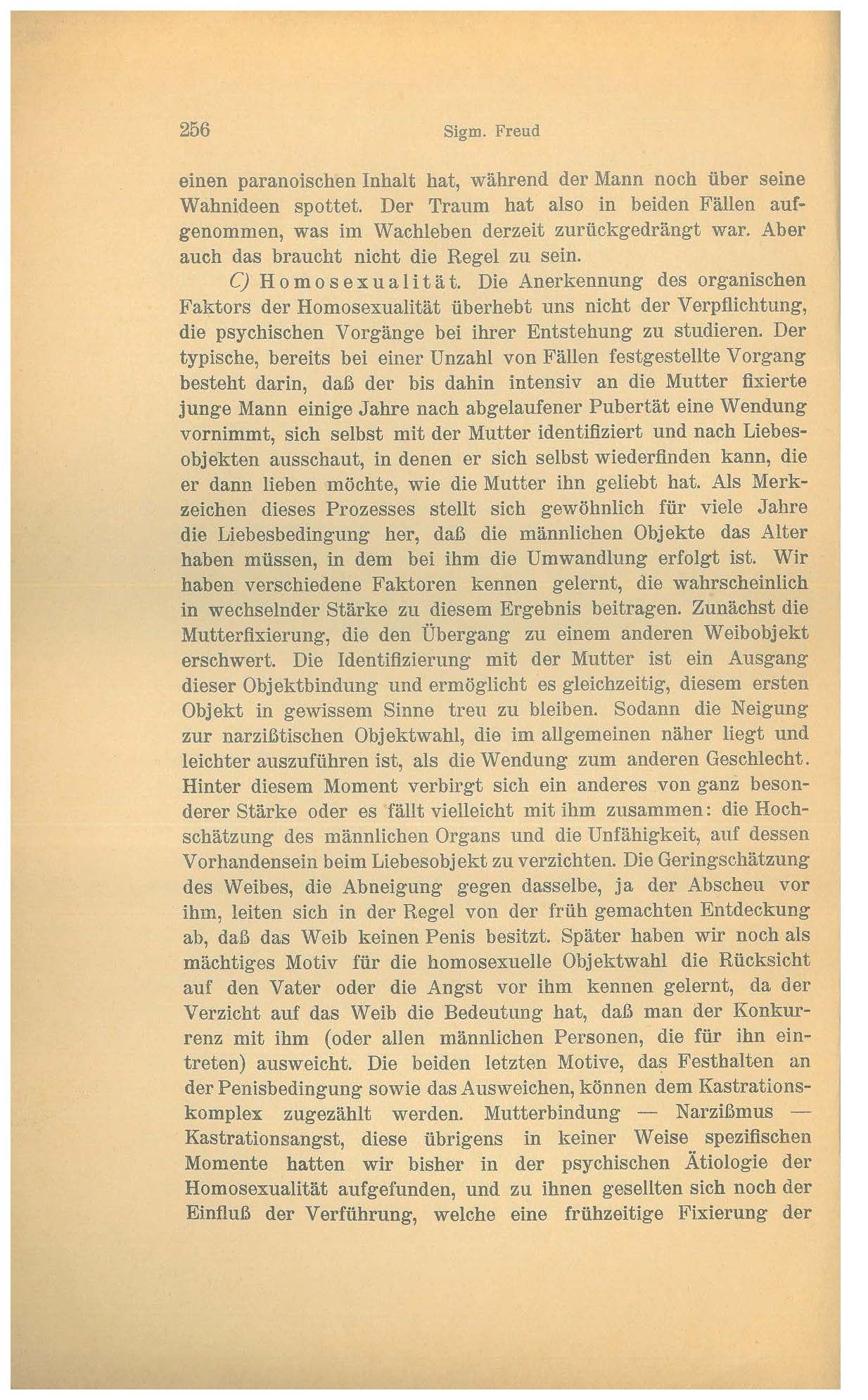 256 Sigm. Freud

einen paranoischen Inhalt hat, während der Mann noch über seine Wahnideen spottet. Der Traum hat also in beiden Fällen aufgenommen, was im Wachleben derzeit zurückgedrängt war. Aber auch das braucht nicht die Regel zu sein.

C) Homosexualität. Die Anerkennung des organischen Faktors der Homosexualität überhebt uns nicht der Verpflichtung, die psychischen Vorgänge bei ihrer Entstehung zu studieren. Der typische, bereits bei einer Unzahl von Fällen festgestellte Vorgang besteht darin, daß der bis dahin intensiv an die Mutter fixierte junge Mann einige Jahre nach abgelaufener Pubertät eine Wendung vornimmt, sich selbst mit der Mutter identifiziert und nach Liebesobjekten ausschaut, in denen er sich selbst wiederfinden kann, die er dann lieben möchte, wie die Mutter ihn geliebt hat. Als Merkzeichen dieses Prozesses stellt sich gewöhnlich für viele Jahre die Liebesbedingung her, daß die männlichen Objekte das Alter haben müssen, in dem bei ihm die Umwandlung erfolgt ist. Wir haben verschiedene Faktoren kennen gelernt, die wahrscheinlich in wechselnder Stärke zu diesem Ergebnis beitragen. Zunächst die Mutterfixierung, die den Übergang zu einem anderen Weibobjekt erschwert. Die Identifizierung mit der Mutter ist ein Ausgang dieser Objektbindung und ermöglicht es gleichzeitig, diesem ersten Objekt in gewissem Sinne treu zu bleiben. Sodann die Neigung zur narzißtischen Objektwahl, die im allgemeinen näher liegt und leichter auszuführen ist, als die Wendung zum anderen Geschlecht. Hinter diesem Moment verbirgt sich ein anderes von ganz besonderer Stärke oder es fällt vielleicht mit ihm zusammen: die Hochschätzung des männlichen Organs und die Unfähigkeit, auf dessen Vorhandensein beim Liebesobjekt zu verzichten. Die Geringschätzung des Weibes, die Abneigung gegen dasselbe, ja der Abscheu vor ihm, leiten sich in der Regel von der früh gemachten Entdeckung ab, daß das Weib keinen Penis besitzt. Später haben wir noch als mächtiges Motiv für die homosexuelle Objektwahl die Rücksicht auf den Vater oder die Angst vor ihm kennen gelernt, da der Verzicht auf das Weib die Bedeutung hat, daß man der Konkurrenz mit ihm (oder allen männlichen Personen, die für ihn eintreten) ausweicht. Die beiden letzten Motive, das Festhalten an der Penisbedingung sowie das Ausweichen, können dem Kastrationskomplex zugezählt werden. Mutterbindung — Narzißmus — Kastrationsangst, diese übrigens in keiner Weise spezifischen Momente hatten wir bisher in der psychischen Ätiologie der Homosexualität aufgefunden, und zu ihnen gesellten sich noch der Einfluß der Verführung, welche eine frühzeitige Fixierung der